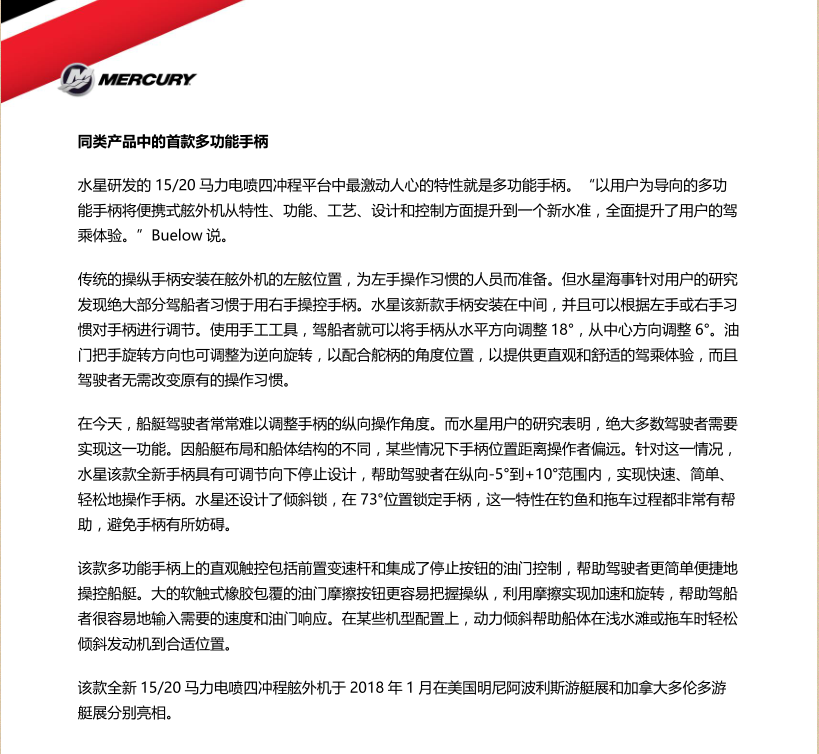 MERCURY

同类产品中的首款多功能手柄

水星研发的 15/20 马力电喷四冲程平台中最激动人心的特性就是多功能手柄。“以用户为导向的多功能手柄将便携式舷外机从特性、功能、工艺、设计和控制方面提升到一个新水准，全面提升了用户的驾乘体验。”Buelow 说。

传统的操纵手柄安装在舷外机的左舷位置，为左手操作习惯的人员而准备。但水星海事针对用户的研究发现绝大部分驾船者习惯于用右手操控手柄。水星该新款手柄安装在中间，并且可以根据左手或右手习惯对手柄进行调节。使用手工工具，驾船者就可以将手柄从水平方向调整 18°，从中心方向调整 6°。油门把手旋转方向也可调整为逆向旋转，以配合舵柄的角度位置，以提供更直观和舒适的驾乘体验，而且驾驶者无需改变原有的操作习惯。

在今天，船艇驾驶者常常难以调整手柄的纵向操作角度。而水星用户的研究表明，绝大多数驾驶者需要实现这一功能。因船艇布局和船体结构的不同，某些情况下手柄位置距离操作者偏远。针对这一情况，水星该款全新手柄具有可调节向下停止设计，帮助驾驶者在纵向-5°到+10°范围内，实现快速、简单、轻松地操作手柄。水星还设计了倾斜锁，在 73°位置锁定手柄，这一特性在钓鱼和拖车过程都非常有帮助，避免手柄有所妨碍。

该款多功能手柄上的直观触控包括前置变速杆和集成了停止按钮的油门控制，帮助驾驶者更简单便捷地操控船艇。大的软触式橡胶包覆的油门摩擦按钮更容易把握操纵，利用摩擦实现加速和旋转，帮助驾船者很容易地输入需要的速度和油门响应。在某些机型配置上，动力倾斜帮助船体在浅水滩或拖车时轻松倾斜发动机到合适位置。

该款全新 15/20 马力电喷四冲程舷外机于 2018 年 1 月在美国明尼阿波利斯游艇展和加拿大多伦多游艇展分别亮相。